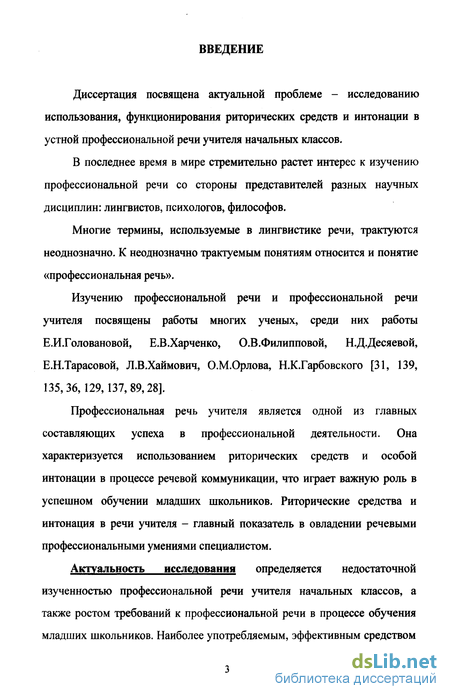 ВВЕДЕНИЕ

Диссертация посвящена актуальной проблеме – исследованию использования, функционирования риторических средств и интонации в устной профессиональной речи учителя начальных классов.

В последнее время в мире стремительно растет интерес к изучению профессиональной речи со стороны представителей разных научных дисциплин: лингвистов, психологов, философов.

Многие термины, используемые в лингвистике речи, трактуются неоднозначно. К неоднозначно трактуемым понятиям относится и понятие «профессиональная речь».

Изучению профессиональной речи и профессиональной речи учителя посвящены работы многих ученых, среди них работы Е.И.Головановой, Е.В.Харченко, О.В.Филипповой, Н.Д.Десяевой, Е.Н.Тарасовой, Л.В.Хаймович, О.М.Орлова, Н.К.Гарбовского [31, 139, 135, 36, 129, 137, 89, 28].

Профессиональная речь учителя является одной из главных составляющих успеха в профессиональной деятельности. Она характеризуется использованием риторических средств и особой интонации в процессе речевой коммуникации, что играет важную роль в успешном обучении младших школьников. Риторические средства и интонация в речи учителя – главный показатель в овладении речевыми профессиональными умениями специалистом.

Актуальность исследования определяется недостаточной изученностью профессиональной речи учителя начальных классов, а также ростом требований к профессиональной речи в процессе обучения младших школьников. Наиболее употребляемым, эффективным средством

3

dsLib.net
библиотека диссертаций